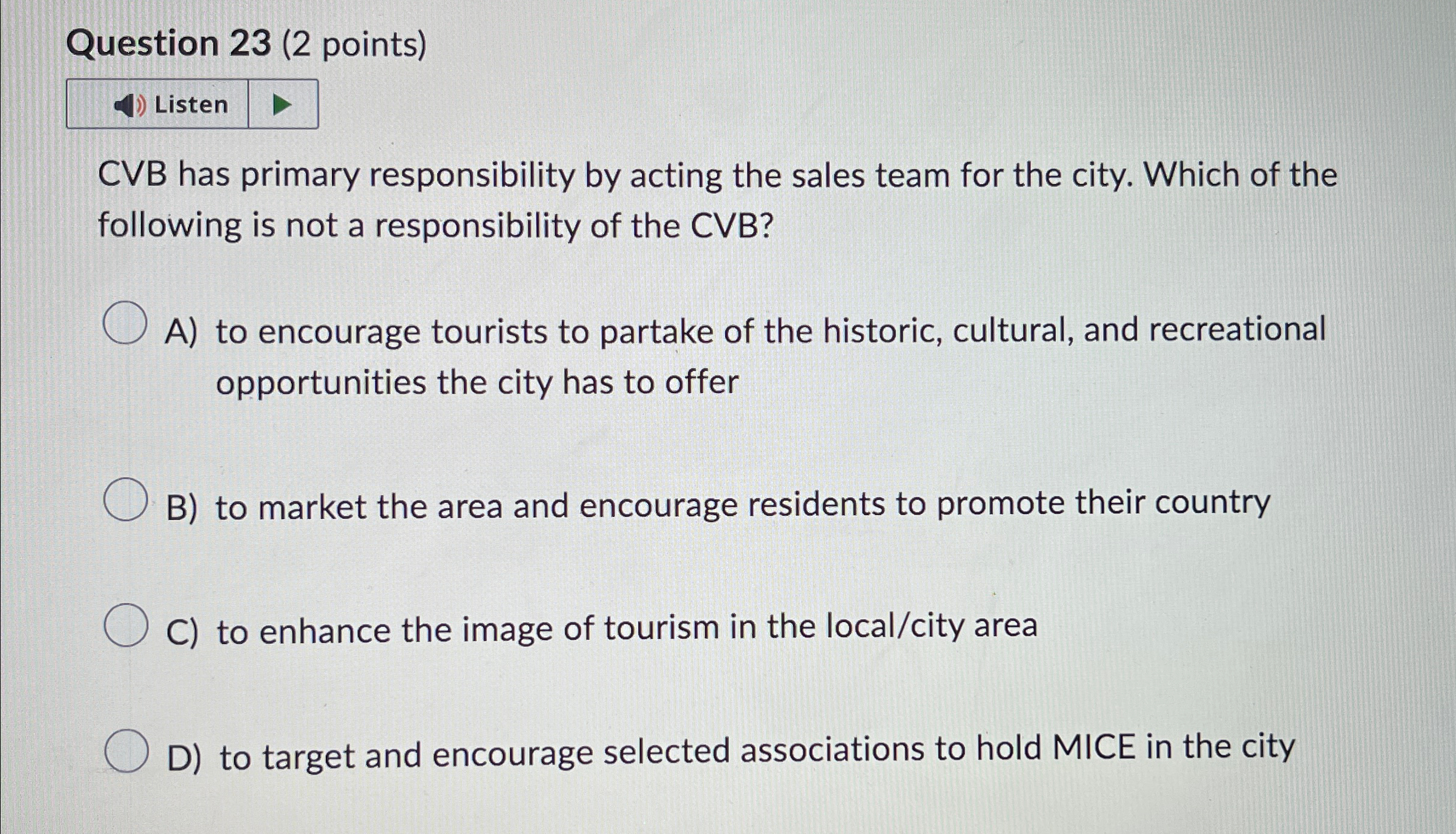 Question 23 (2 points)

Listen

CVB has primary responsibility by acting the sales team for the city. Which of the following is not a responsibility of the CVB?

A) to encourage tourists to partake of the historic, cultural, and recreational opportunities the city has to offer

B) to market the area and encourage residents to promote their country

C) to enhance the image of tourism in the local/city area

D) to target and encourage selected associations to hold MICE in the city